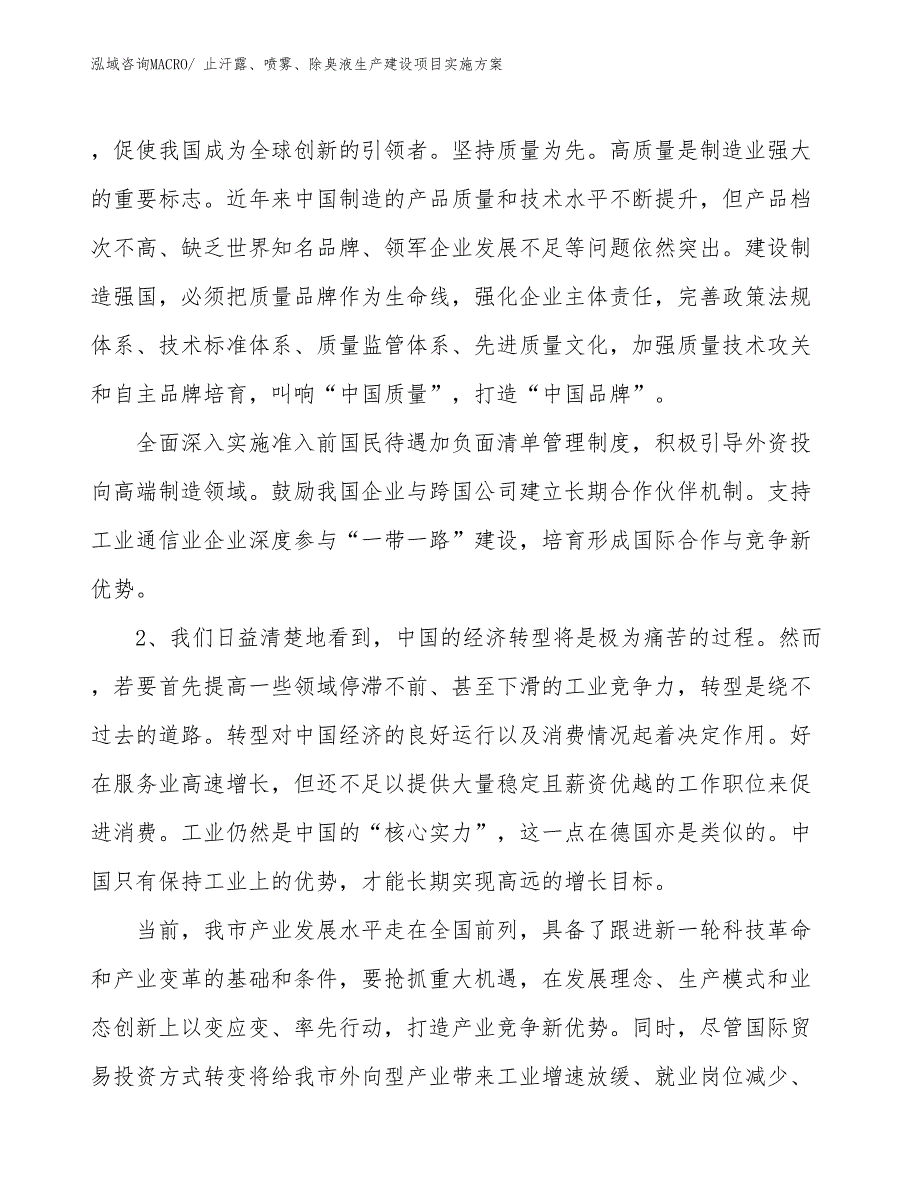 泓域咨询MACRO/ 止汗露、喷雾、除臭液生产建设项目实施方案

，促使我国成为全球创新的引领者。坚持质量为先。高质量是制造业强大的重要标志。近年来中国制造的产品质量和技术水平不断提升，但产品档次不高、缺乏世界知名品牌、领军企业发展不足等问题依然突出。建设制造强国，必须把质量品牌作为生命线，强化企业主体责任，完善政策法规体系、技术标准体系、质量监管体系、先进质量文化，加强质量技术攻关和自主品牌培育，叫响“中国质量”，打造“中国品牌”。

全面深入实施准入前国民待遇加负面清单管理制度，积极引导外资投向高端制造领域。鼓励我国企业与跨国公司建立长期合作伙伴机制。支持工业通信业企业深度参与“一带一路”建设，培育形成国际合作与竞争新优势。

2、我们日益清楚地看到，中国的经济转型将是极为痛苦的过程。然而，若要首先提高一些领域停滞不前、甚至下滑的工业竞争力，转型是绕不过去的道路。转型对中国经济的良好运行以及消费情况起着决定作用。好在服务业高速增长，但还不足以提供大量稳定且薪资优越的工作职位来促进消费。工业仍然是中国的“核心实力”，这一点在德国亦是类似的。中国只有保持工业上的优势，才能长期实现高远的增长目标。

当前，我市产业发展水平走在全国前列，具备了跟进新一轮科技革命和产业变革的基础和条件，要抢抓重大机遇，在发展理念、生产模式和业态创新上以变应变、率先行动，打造产业竞争新优势。同时，尽管国际贸易投资方式转变将给我市外向型产业带来工业增速放缓、就业岗位减少、